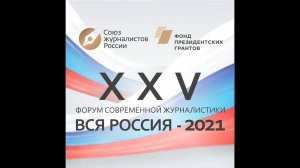 Союз журналистов России

ФОНД ПРЕЗИДЕНТСКИХ ГРАНТОВ

XXV

ФОРУМ СОВРЕМЕННОЙ ЖУРНАЛИСТИКИ

ВСЯ РОССИЯ - 2021